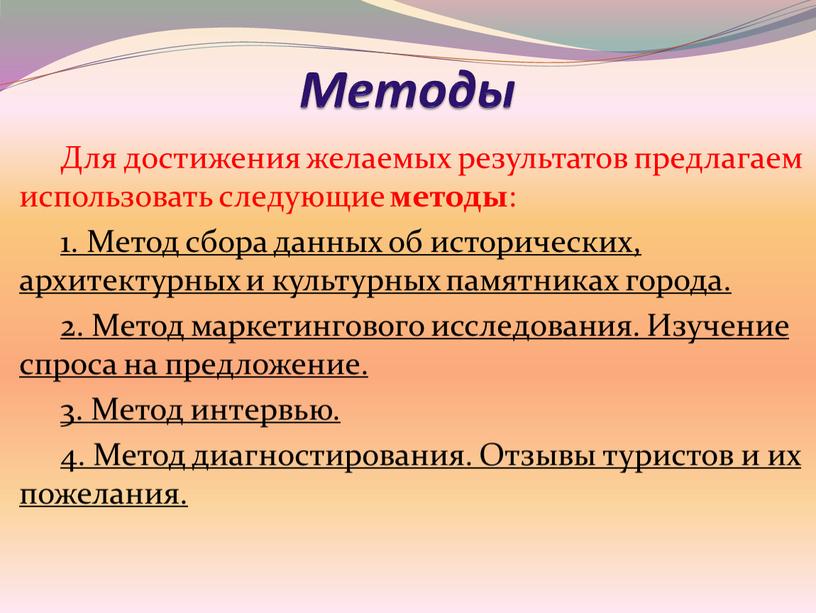 Методы

Для достижения желаемых результатов предлагаем использовать следующие методы:

1. Метод сбора данных об исторических, архитектурных и культурных памятниках города.

2. Метод маркетингового исследования. Изучение спроса на предложение.

3. Метод интервью.

4. Метод диагностирования. Отзывы туристов и их пожелания.